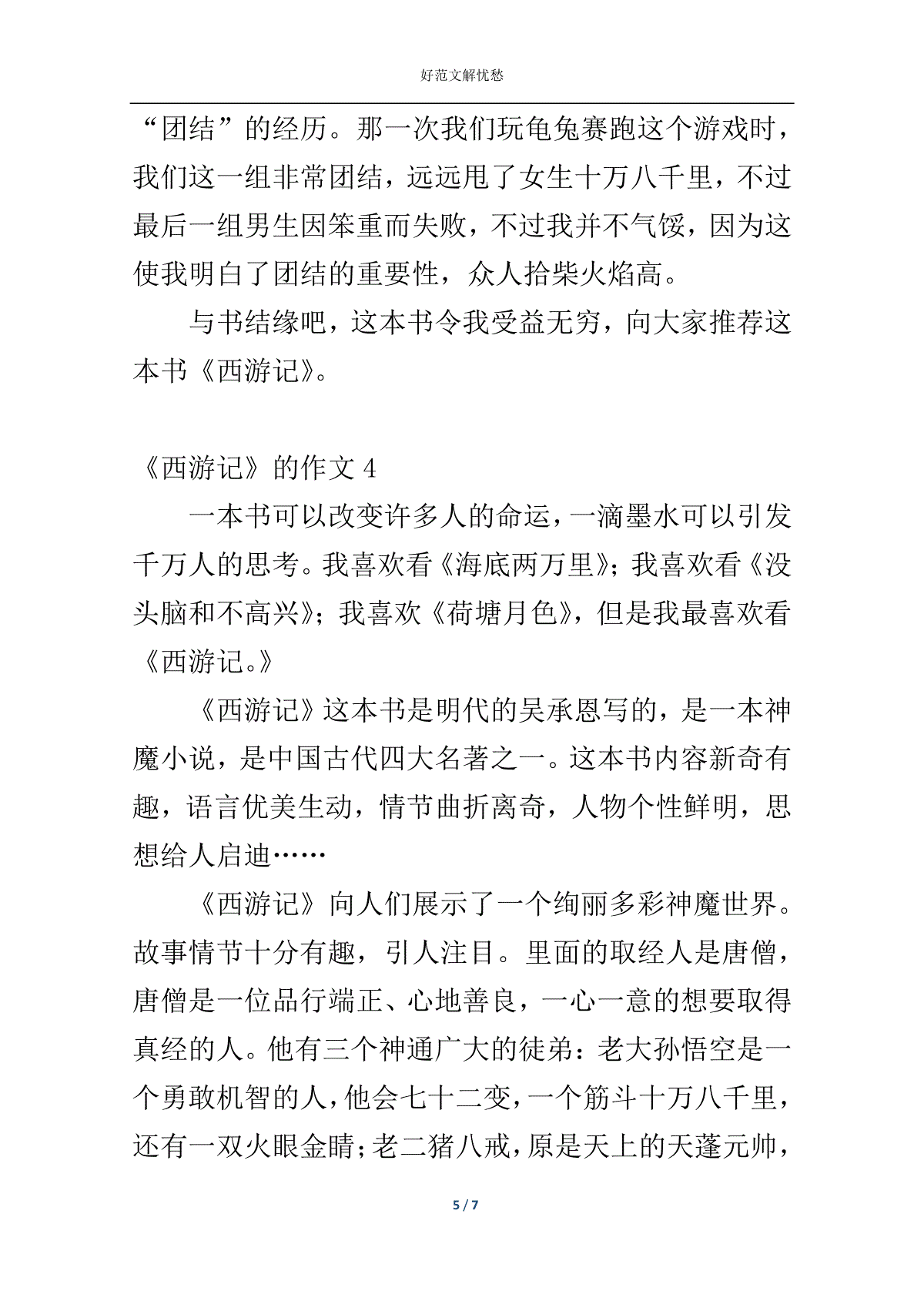 好范文解忧愁

“团结”的经历。那一次我们玩龟兔赛跑这个游戏时，我们这一组非常团结，远远甩了女生十万八千里，不过最后一组男生因笨重而失败，不过我并不气馁，因为这使我明白了团结的重要性，众人拾柴火焰高。

与书结缘吧，这本书令我受益无穷，向大家推荐这本书《西游记》。

《西游记》的作文 4

一本书可以改变许多人的命运，一滴墨水可以引发千万人的思考。我喜欢看《海底两万里》；我喜欢看《没头脑和不高兴》；我喜欢《荷塘月色》，但是我最喜欢看《西游记。》

《西游记》这本书是明代的吴承恩写的，是一本神魔小说，是中国古代四大名著之一。这本书内容新奇有趣，语言优美生动，情节曲折离奇，人物个性鲜明，思想给人启迪……

《西游记》向人们展示了一个绚丽多彩神魔世界。故事情节十分有趣，引人注目。里面的取经人是唐僧，唐僧是一位品行端正、心地善良，一心一意的想要取得真经的人。他有三个神通广大的徒弟：老大孙悟空是一个勇敢机智的人，他会七十二变，一个筋斗十万八千里，还有一双火眼金睛；老二猪八戒，原是天上的天蓬元帅，

5 / 7